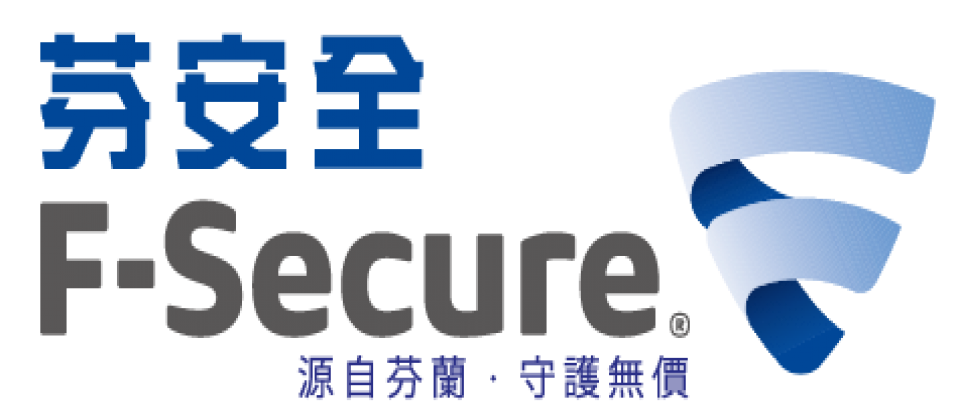 芬安全
F-Secure®
源自芬蘭 · 守護無價